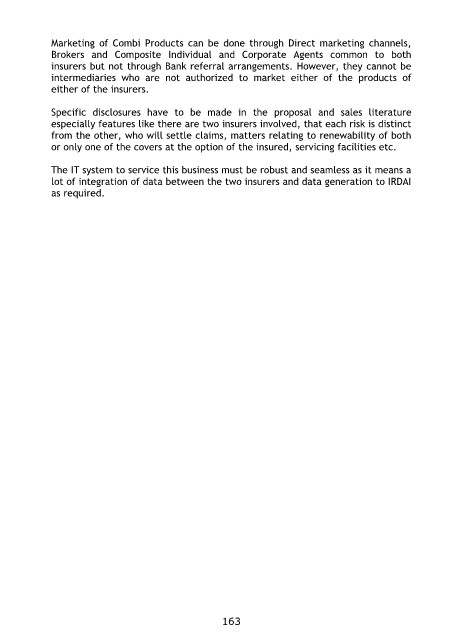 Marketing of Combi Products can be done through Direct marketing channels, Brokers and Composite Individual and Corporate Agents common to both insurers but not through Bank referral arrangements. However, they cannot be intermediaries who are not authorized to market either of the products of either of the insurers.

Specific disclosures have to be made in the proposal and sales literature especially features like there are two insurers involved, that each risk is distinct from the other, who will settle claims, matters relating to renewability of both or only one of the covers at the option of the insured, servicing facilities etc.

The IT system to service this business must be robust and seamless as it means a lot of integration of data between the two insurers and data generation to IRDAI as required.

163